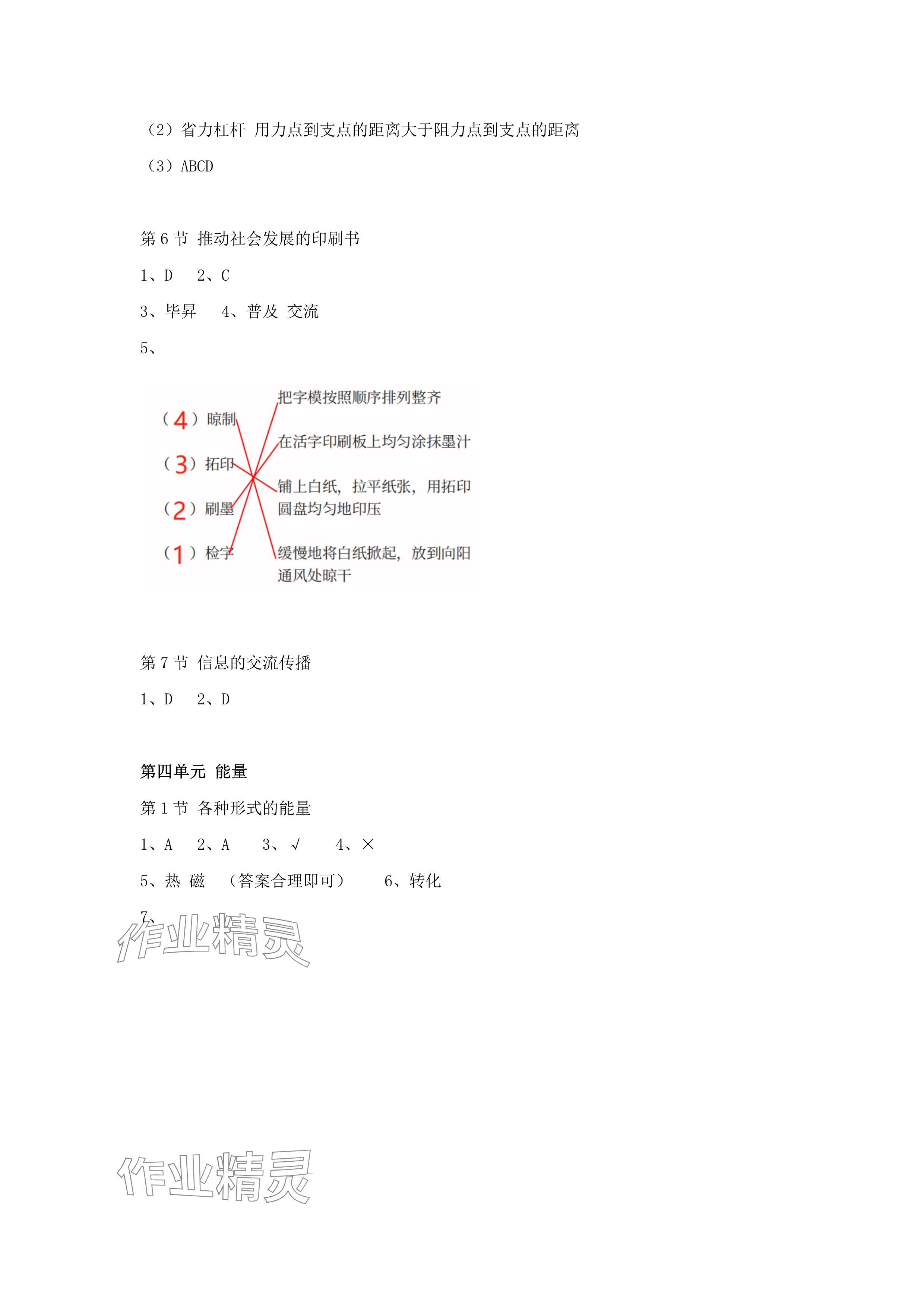 （2）省力杠杆 用力点到支点的距离大于阻力点到支点的距离

（3）ABCD

第 6 节 推动社会发展的印刷书

1、D　2、C

3、毕昇　4、普及 交流

5、

（4）晾制
（3）拓印
（2）刷墨
（1）检字

把字模按照顺序排列整齐
在活字印刷板上均匀涂抹墨汁
铺上白纸，拉平纸张，用拓印圆盘均匀地印压
缓慢地将白纸掀起，放到向阳通风处晾干

第 7 节 信息的交流传播

1、D　2、D

第四单元 能量

第 1 节 各种形式的能量

1、A　2、A　3、√　4、×

5、热 磁 （答案合理即可）　6、转化

7、

作业精灵

作业精灵